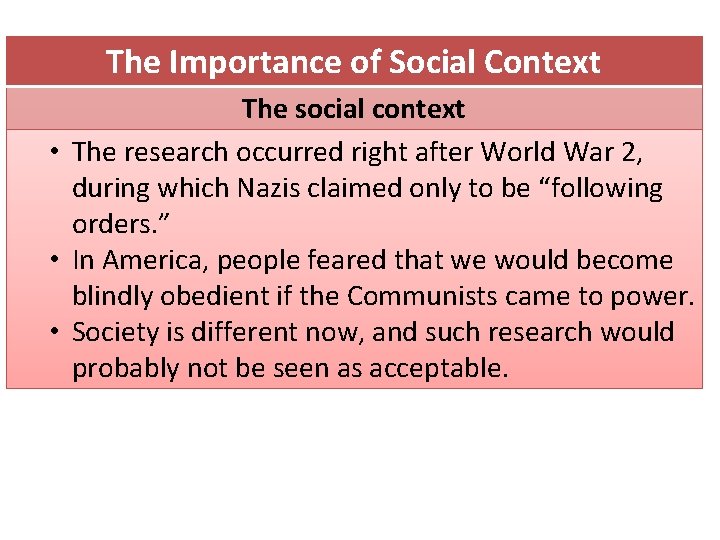 The Importance of Social Context

The social context

• The research occurred right after World War 2, during which Nazis claimed only to be "following orders."
• In America, people feared that we would become blindly obedient if the Communists came to power.
• Society is different now, and such research would probably not be seen as acceptable.